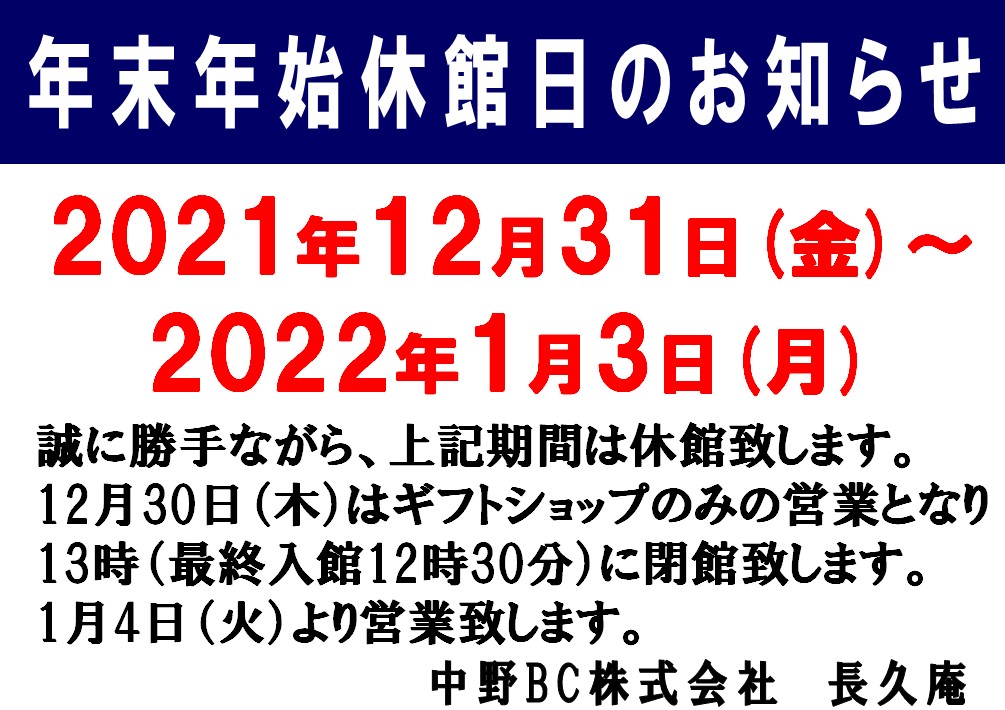 年末年始休館日のお知らせ

2021年12月31日（金）～
2022年1月3日（月）

誠に勝手ながら、上記期間は休館致します。
12月30日（木）はギフトショップのみの営業となり
13時（最終入館12時30分）に閉館致します。
1月4日（火）より営業致します。

中野BC株式会社　長久庵